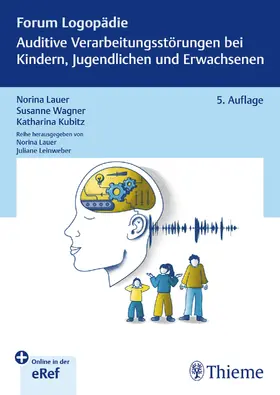 Forum Logopädie
Auditive Verarbeitungsstörungen bei Kindern, Jugendlichen und Erwachsenen

Norina Lauer
Susanne Wagner
Katharina Kubitz

5. Auflage

Reihe herausgegeben von
Norina Lauer
Juliane Leinweber

Online in der
eRef

Thieme